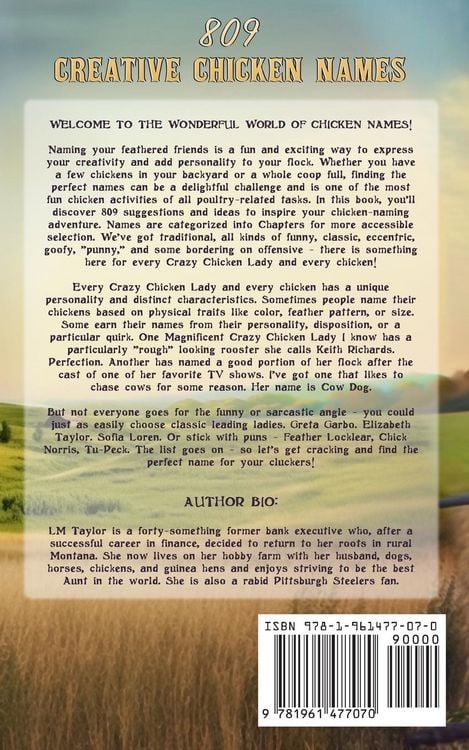 809
CREATIVE CHICKEN NAMES

WELCOME TO THE WONDERFUL WORLD OF CHICKEN NAMES!

Naming your feathered friends is a fun and exciting way to express your creativity and add personality to your flock. Whether you have a few chickens in your backyard or a whole coop full, finding the perfect names can be a delightful challenge and is one of the most fun chicken activities of all poultry-related tasks. In this book, you'll discover 809 suggestions and ideas to inspire your chicken-naming adventure. Names are categorized into Chapters for more accessible selection. We've got traditional, all kinds of funny, classic, eccentric, goofy, "punny," and some bordering on offensive - there is something here for every Crazy Chicken Lady and every chicken!

Every Crazy Chicken Lady and every chicken has a unique personality and distinct characteristics. Sometimes people name their chickens based on physical traits like color, feather pattern, or size. Some earn their names from their personality, disposition, or a particular quirk. One Magnificent Crazy Chicken Lady I know has a particularly "rough" looking rooster she calls Keith Richards. Perfection. Another has named a good portion of her flock after the cast of one of her favorite TV shows. I've got one that likes to chase cows for some reason. Her name is Cow Dog.

But not everyone goes for the funny or sarcastic angle - you could just as easily choose classic leading ladies. Greta Garbo. Elizabeth Taylor. Sofia Loren. Or stick with puns - Feather Locklear, Chick Norris, Tu-Peck. The list goes on - so let's get cracking and find the perfect name for your cluckers!

AUTHOR BIO:

LM Taylor is a forty-something former bank executive who, after a successful career in finance, decided to return to her roots in rural Montana. She now lives on her hobby farm with her husband, dogs, horses, chickens, and guinea hens and enjoys striving to be the best Aunt in the world. She is also a rabid Pittsburgh Steelers fan.

ISBN 978-1-961477-07-0

90000

9 781961 477070